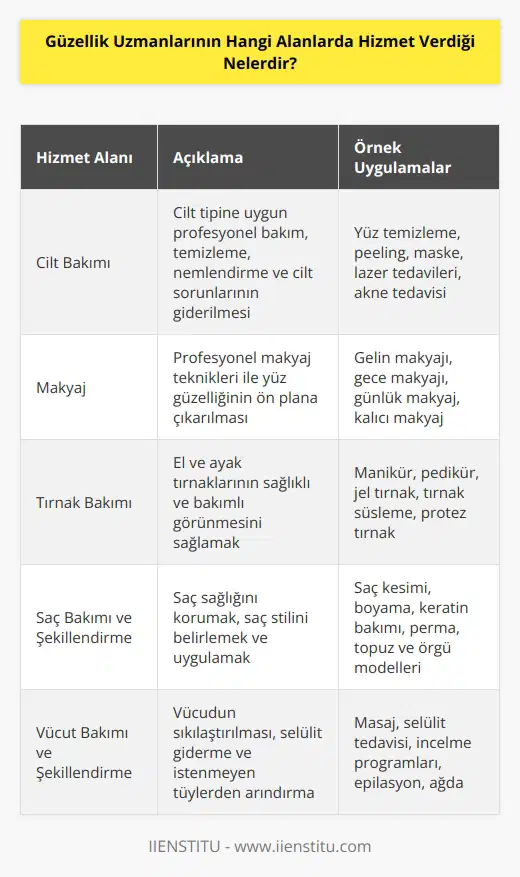 Güzellik Uzmanlarının Hangi Alanlarda Hizmet Verdiği Nelerdir?

| Hizmet Alanı | Açıklama | Örnek Uygulamalar |
|---|---|---|
| Cilt Bakımı | Cilt tipine uygun profesyonel bakım, temizleme, nemlendirme ve cilt sorunlarının giderilmesi | Yüz temizleme, peeling, maske, lazer tedavileri, akne tedavisi |
| Makyaj | Profesyonel makyaj teknikleri ile yüz güzelliğinin ön plana çıkarılması | Gelin makyajı, gece makyajı, günlük makyaj, kalıcı makyaj |
| Tırnak Bakımı | El ve ayak tırnaklarının sağlıklı ve bakımlı görünmesini sağlamak | Manikür, pedikür, jel tırnak, tırnak süsleme, protez tırnak |
| Saç Bakımı ve Şekillendirme | Saç sağlığını korumak, saç stilini belirlemek ve uygulamak | Saç kesimi, boyama, keratin bakımı, perma, topuz ve örgü modelleri |
| Vücut Bakımı ve Şekillendirme | Vücudun sıkılaştırılması, selülit giderme ve istenmeyen tüylerden arındırma | Masaj, selülit tedavisi, incelme programları, epilasyon, ağda |

IIENSTITU - www.iienstitu.com